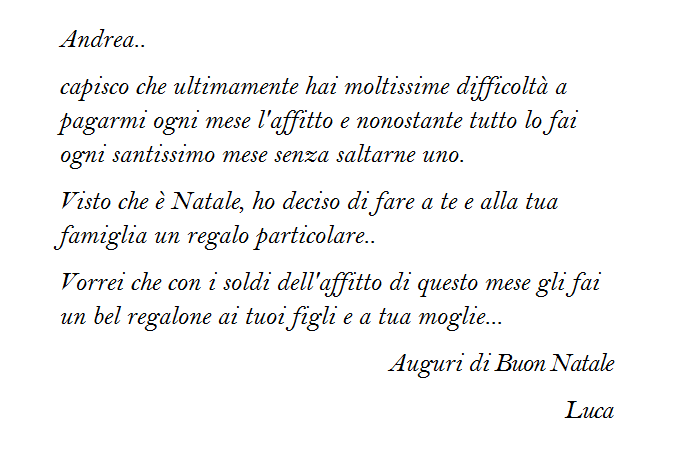 Andrea..

capisco che ultimamente hai moltissime difficoltà a pagarmi ogni mese l'affitto e nonostante tutto lo fai ogni santissimo mese senza saltarne uno.

Visto che è Natale, ho deciso di fare a te e alla tua famiglia un regalo particolare..

Vorrei che con i soldi dell'affitto di questo mese gli fai un bel regalone ai tuoi figli e a tua moglie...

Auguri di Buon Natale

Luca